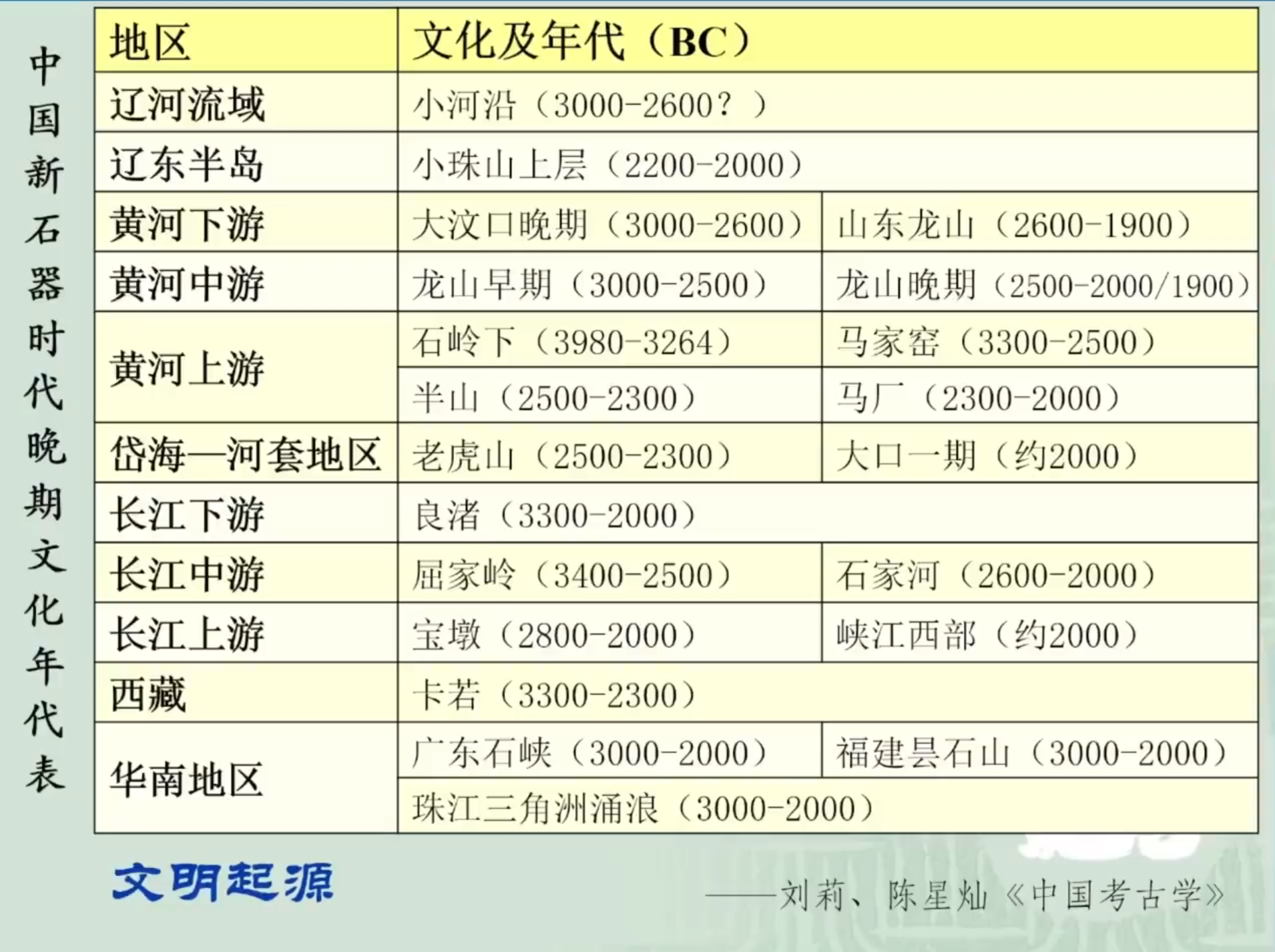 中国新石器时代晚期文化年代表

| 地区 | 文化及年代（BC） | |
|---|---|---|
| 辽河流域 | 小河沿（3000-2600？） | |
| 辽东半岛 | 小珠山上层（2200-2000） | |
| 黄河下游 | 大汶口晚期（3000-2600） | 山东龙山（2600-1900） |
| 黄河中游 | 龙山早期（3000-2500） | 龙山晚期（2500-2000/1900） |
| 黄河上游 | 石岭下（3980-3264） | 马家窑（3300-2500） |
| | 半山（2500-2300） | 马厂（2300-2000） |
| 岱海—河套地区 | 老虎山（2500-2300） | 大口一期（约2000） |
| 长江下游 | 良渚（3300-2000） | |
| 长江中游 | 屈家岭（3400-2500） | 石家河（2600-2000） |
| 长江上游 | 宝墩（2800-2000） | 峡江西部（约2000） |
| 西藏 | 卡若（3300-2300） | |
| 华南地区 | 广东石峡（3000-2000） | 福建昙石山（3000-2000） |
| | 珠江三角洲涌浪（3000-2000） | |

文明起源

——刘莉、陈星灿《中国考古学》